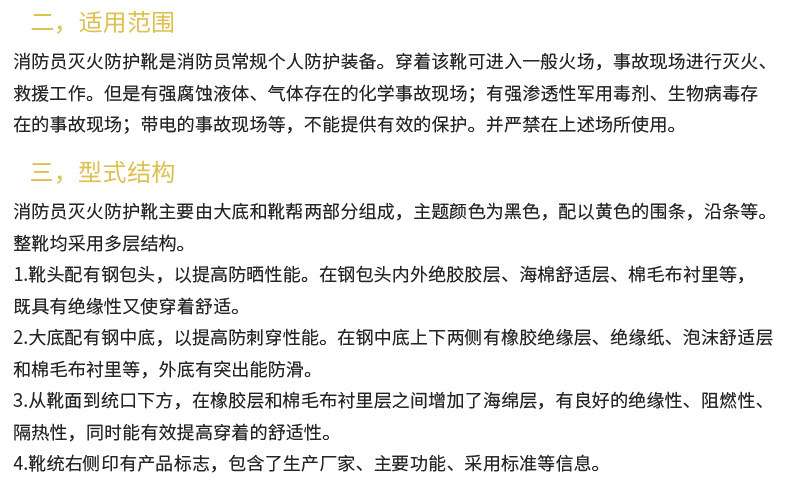 二，适用范围

消防员灭火防护靴是消防员常规个人防护装备。穿着该靴可进入一般火场，事故现场进行灭火、救援工作。但是有强腐蚀液体、气体存在的化学事故现场；有强渗透性军用毒剂、生物病毒存在的事故现场；带电的事故现场等，不能提供有效的保护。并严禁在上述场所使用。

三，型式结构

消防员灭火防护靴主要由大底和靴帮两部分组成，主题颜色为黑色，配以黄色的围条，沿条等。整靴均采用多层结构。

1.靴头配有钢包头，以提高防晒性能。在钢包头内外绝胶胶层、海棉舒适层、棉毛布衬里等，既具有绝缘性又使穿着舒适。

2.大底配有钢中底，以提高防刺穿性能。在钢中底上下两侧有橡胶绝缘层、绝缘纸、泡沫舒适层和棉毛布衬里等，外底有突出能防滑。

3.从靴面到统口下方，在橡胶层和棉毛布衬里层之间增加了海绵层，有良好的绝缘性、阻燃性、隔热性，同时能有效提高穿着的舒适性。

4.靴统右侧印有产品标志，包含了生产厂家、主要功能、采用标准等信息。